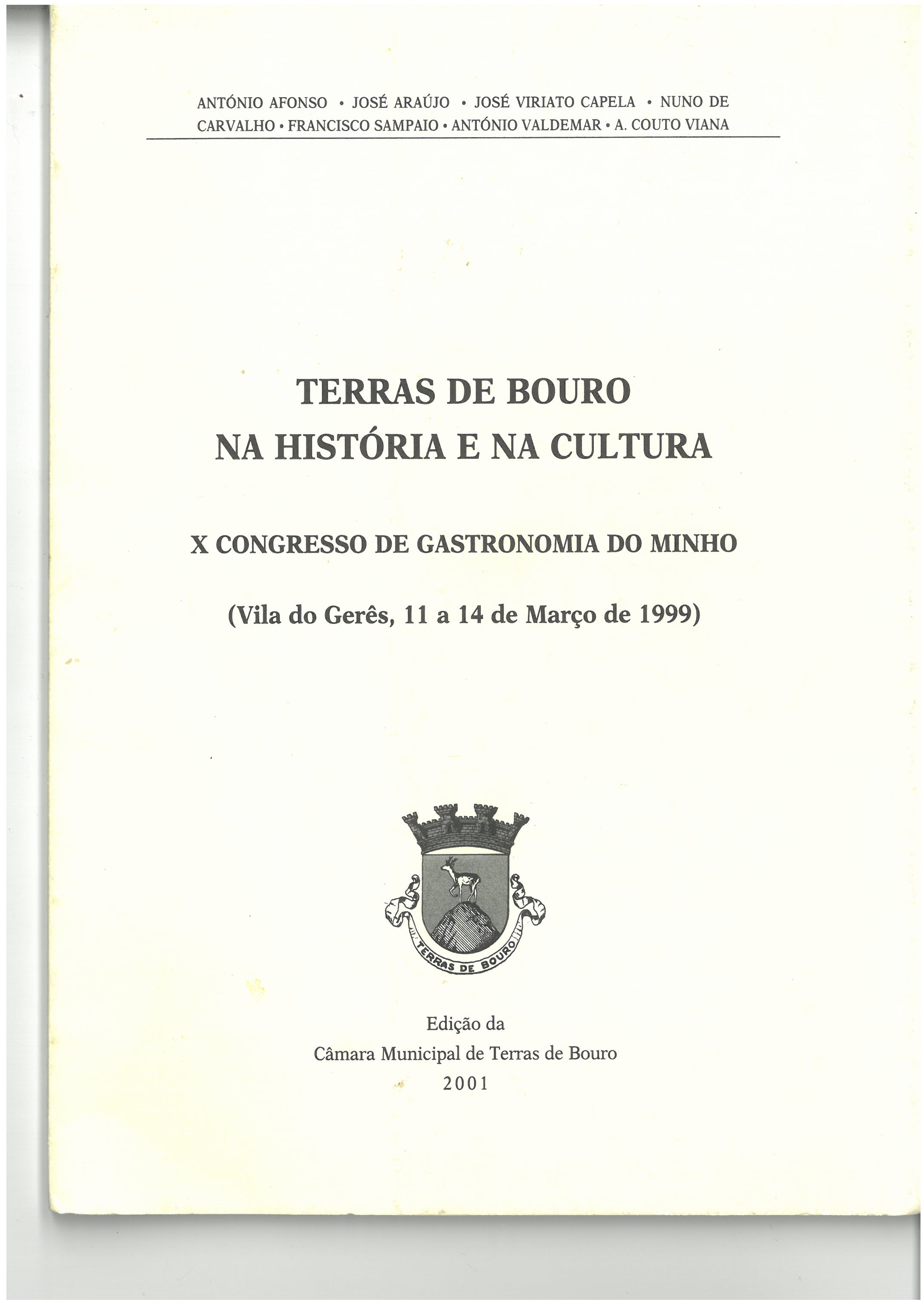 ANTÓNIO AFONSO • JOSÉ ARAÚJO • JOSÉ VIRIATO CAPELA • NUNO DE CARVALHO • FRANCISCO SAMPAIO • ANTÓNIO VALDEMAR • A. COUTO VIANA

TERRAS DE BOURO
NA HISTÓRIA E NA CULTURA

X CONGRESSO DE GASTRONOMIA DO MINHO

(Vila do Gerês, 11 a 14 de Março de 1999)

TERRAS DE BOURO

Edição da
Câmara Municipal de Terras de Bouro
2001